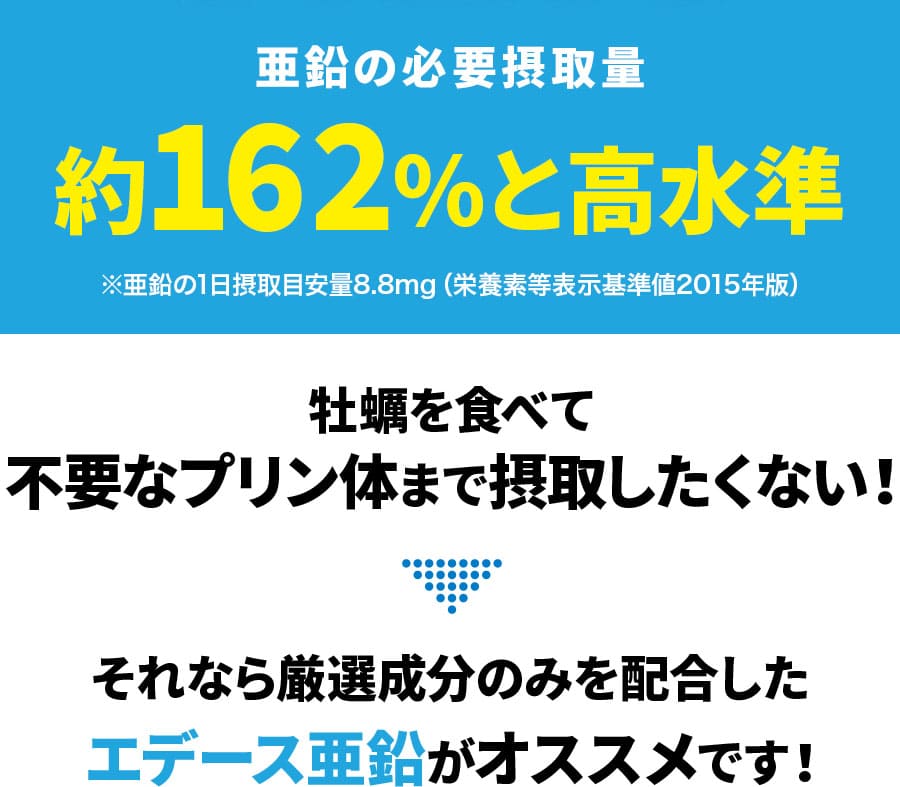 亜鉛の必要摂取量

約162%と高水準

※亜鉛の1日摂取目安量8.8mg（栄養素等表示基準値2015年版）

牡蠣を食べて
不要なプリン体まで摂取したくない！

それなら厳選成分のみを配合した
エデース亜鉛がオススメです！